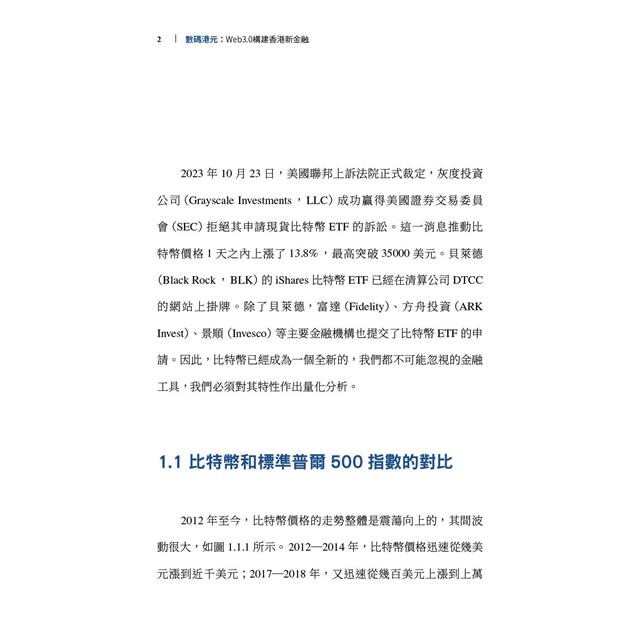 2 | 數碼港元：Web3.0構建香港新金融

2023 年 10 月 23 日，美國聯邦上訴法院正式裁定，灰度投資公司（Grayscale Investments，LLC）成功贏得美國證券交易委員會（SEC）拒絕其申請現貨比特幣 ETF 的訴訟。這一消息推動比特幣價格 1 天之內上漲了 13.8%，最高突破 35000 美元。貝萊德（Black Rock，BLK）的 iShares 比特幣 ETF 已經在清算公司 DTCC 的網站上掛牌。除了貝萊德，富達（Fidelity）、方舟投資（ARK Invest）、景順（Invesco）等主要金融機構也提交了比特幣 ETF 的申請。因此，比特幣已經成為一個全新的，我們都不可能忽視的金融工具，我們必須對其特性作出量化分析。

1.1 比特幣和標準普爾 500 指數的對比

2012 年至今，比特幣價格的走勢整體是震蕩向上的，其間波動很大，如圖 1.1.1 所示。2012—2014 年，比特幣價格迅速從幾美元漲到近千美元；2017—2018 年，又迅速從幾百美元上漲到上萬